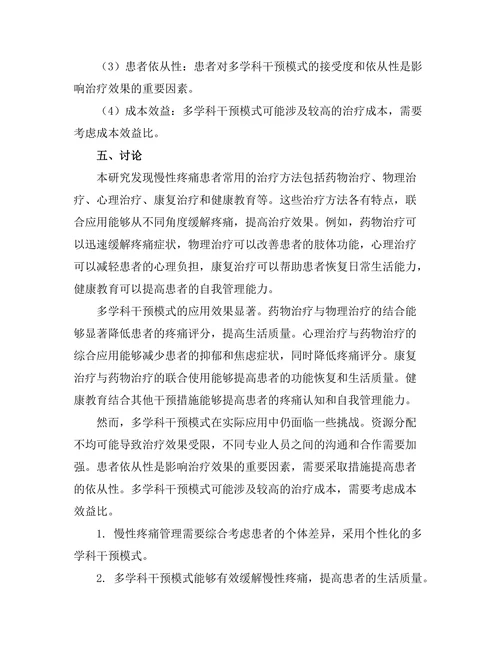 （3）患者依从性：患者对多学科干预模式的接受度和依从性是影响治疗效果的重要因素。

（4）成本效益：多学科干预模式可能涉及较高的治疗成本，需要考虑成本效益比。

五、讨论

本研究发现慢性疼痛患者常用的治疗方法包括药物治疗、物理治疗、心理治疗、康复治疗和健康教育等。这些治疗方法各有特点，联合应用能够从不同角度缓解疼痛，提高治疗效果。例如，药物治疗可以迅速缓解疼痛症状，物理治疗可以改善患者的肢体功能，心理治疗可以减轻患者的心理负担，康复治疗可以帮助患者恢复日常生活能力，健康教育可以提高患者的自我管理能力。

多学科干预模式的应用效果显著。药物治疗与物理治疗的结合能够显著降低患者的疼痛评分，提高生活质量。心理治疗与药物治疗的综合应用能够减少患者的抑郁和焦虑症状，同时降低疼痛评分。康复治疗与药物治疗的联合使用能够提高患者的功能恢复和生活质量。健康教育结合其他干预措施能够提高患者的疼痛认知和自我管理能力。

然而，多学科干预模式在实际应用中仍面临一些挑战。资源分配不均可能导致治疗效果受限，不同专业人员之间的沟通和合作需要加强。患者依从性是影响治疗效果的重要因素，需要采取措施提高患者的依从性。多学科干预模式可能涉及较高的治疗成本，需要考虑成本效益比。

1. 慢性疼痛管理需要综合考虑患者的个体差异，采用个性化的多学科干预模式。

2. 多学科干预模式能够有效缓解慢性疼痛，提高患者的生活质量。